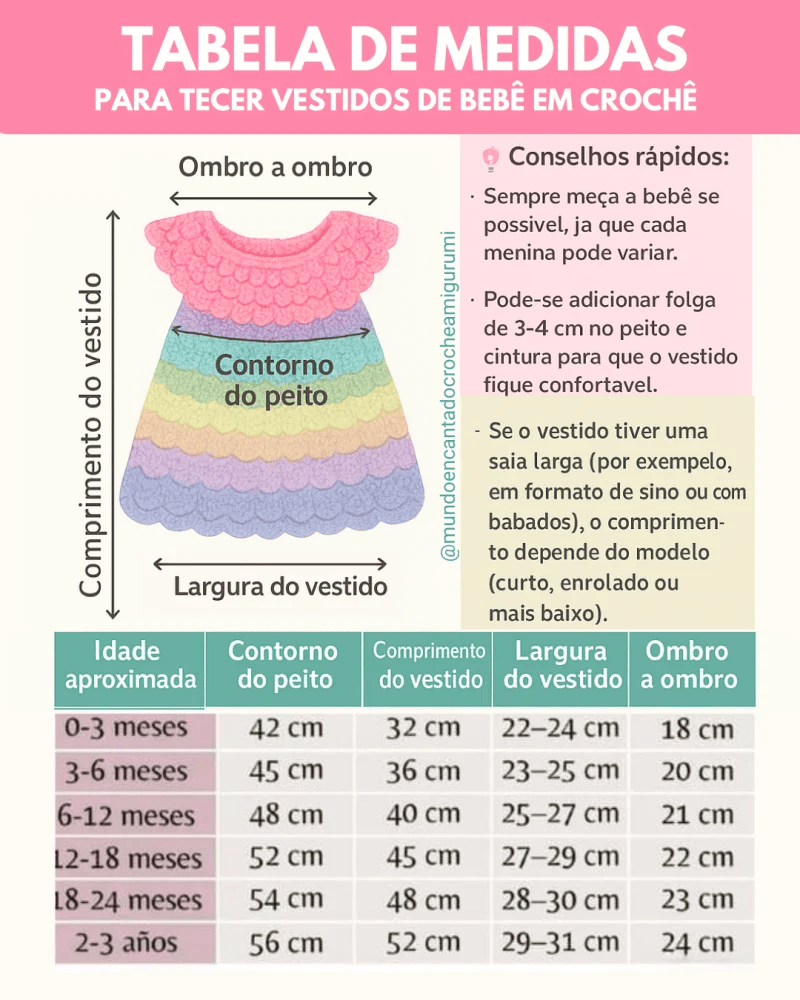 TABELA DE MEDIDAS
PARA TECER VESTIDOS DE BEBÊ EM CROCHÊ

Ombro a ombro

Comprimento do vestido

Contorno do peito

Largura do vestido

@mundoencantadocrocheamigurumi

Conselhos rápidos:

· Sempre meça a bebê se possivel, ja que cada menina pode variar.

· Pode-se adicionar folga de 3-4 cm no peito e cintura para que o vestido fique confortavel.

- Se o vestido tiver uma saia larga (por exempelo, em formato de sino ou com babados), o comprimento depende do modelo (curto, enrolado ou mais baixo).

| Idade aproximada | Contorno do peito | Comprimento do vestido | Largura do vestido | Ombro a ombro |
|---|---|---|---|---|
| 0-3 meses | 42 cm | 32 cm | 22–24 cm | 18 cm |
| 3-6 meses | 45 cm | 36 cm | 23–25 cm | 20 cm |
| 6-12 meses | 48 cm | 40 cm | 25–27 cm | 21 cm |
| 12-18 meses | 52 cm | 45 cm | 27–29 cm | 22 cm |
| 18-24 meses | 54 cm | 48 cm | 28–30 cm | 23 cm |
| 2-3 años | 56 cm | 52 cm | 29–31 cm | 24 cm |